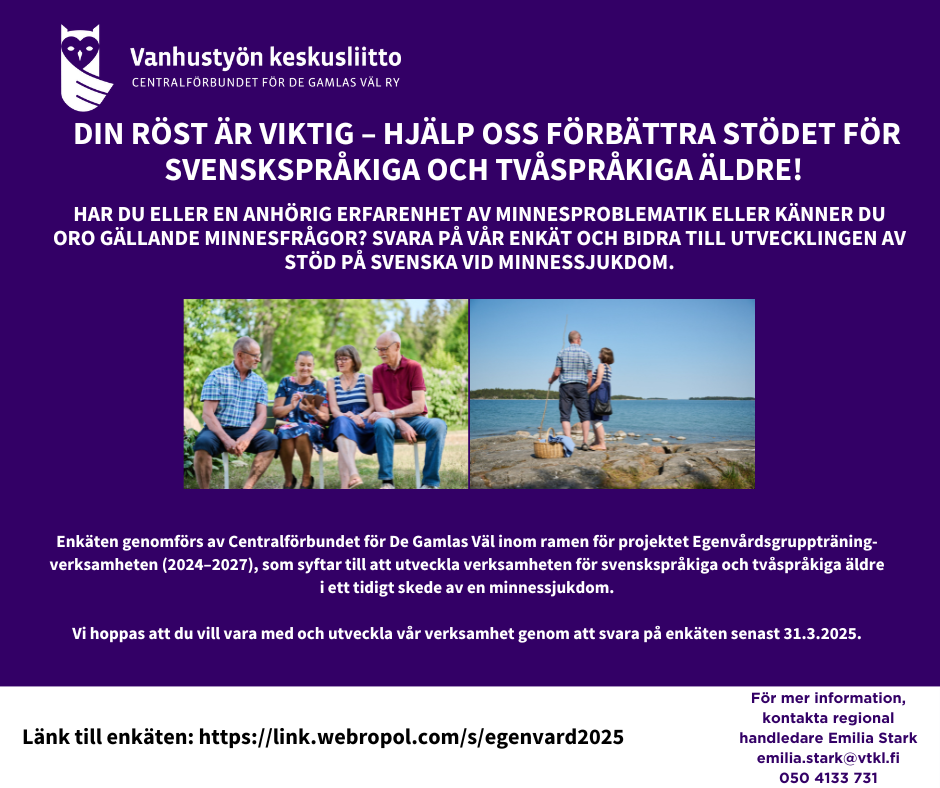 Vanhustyön keskusliitto
CENTRALFÖRBUNDET FÖR DE GAMLAS VÄL RY

DIN RÖST ÄR VIKTIG – HJÄLP OSS FÖRBÄTTRA STÖDET FÖR SVENSKSPRÅKIGA OCH TVÅSPRÅKIGA ÄLDRE!

HAR DU ELLER EN ANHÖRIG ERFARENHET AV MINNESPROBLEMATIK ELLER KÄNNER DU ORO GÄLLANDE MINNESFRÅGOR? SVARA PÅ VÅR ENKÄT OCH BIDRA TILL UTVECKLINGEN AV STÖD PÅ SVENSKA VID MINNESSJUKDOM.

Enkäten genomförs av Centralförbundet för De Gamlas Väl inom ramen för projektet Egenvårdsgruppträningverksamheten (2024–2027), som syftar till att utveckla verksamheten för svenskspråkiga och tvåspråkiga äldre i ett tidigt skede av en minnessjukdom.

Vi hoppas att du vill vara med och utveckla vår verksamhet genom att svara på enkäten senast 31.3.2025.

Länk till enkäten: https://link.webropol.com/s/egenvard2025

För mer information, kontakta regional handledare Emilia Stark
emilia.stark@vtkl.fi
050 4133 731